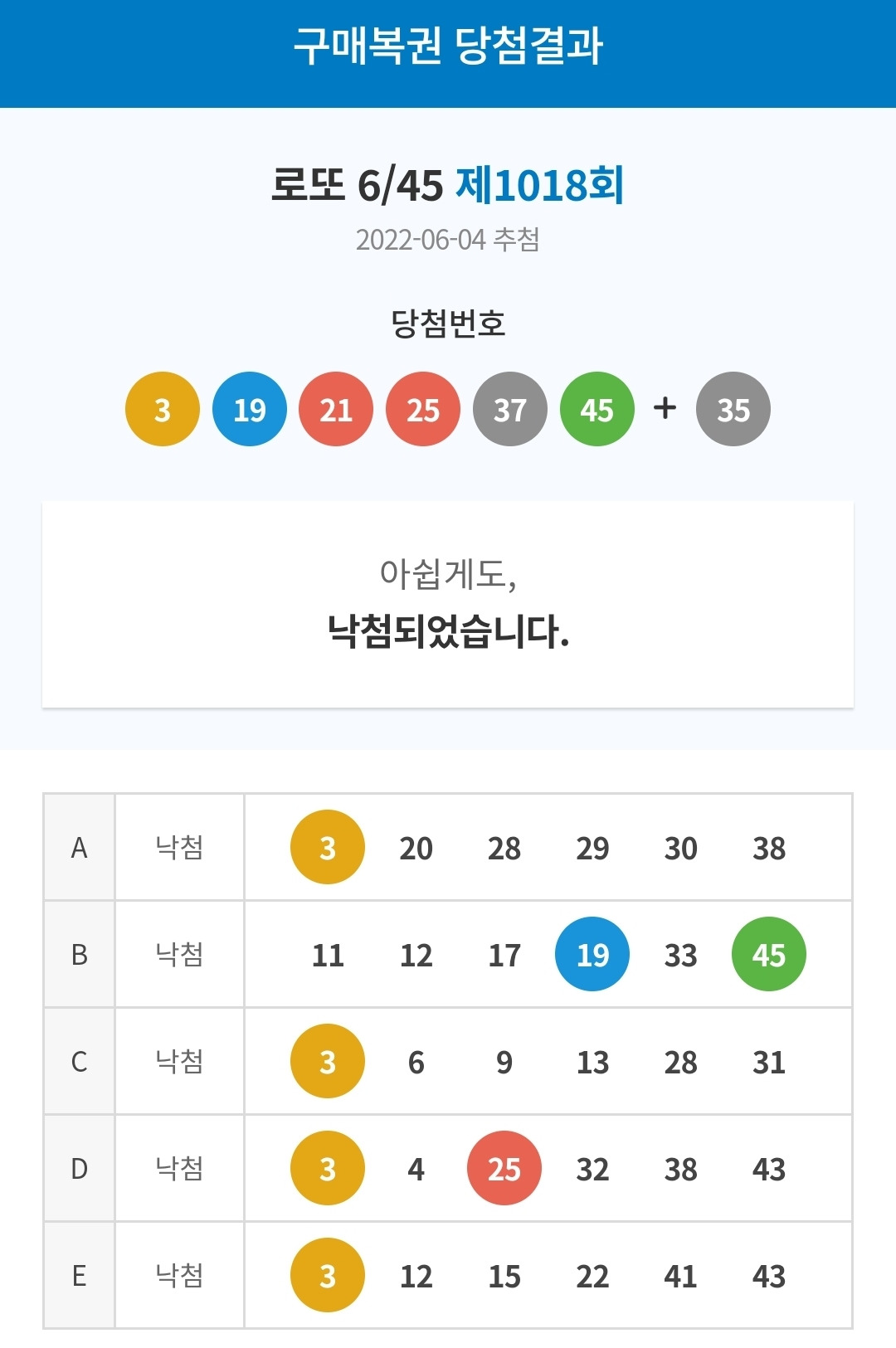 구매복권 당첨결과

로또 6/45 제1018회

2022-06-04 추첨

당첨번호

3 19 21 25 37 45 + 35

아쉽게도,

낙첨되었습니다.

| A | 낙첨 | 3 20 28 29 30 38 |
|---|---|---|
| B | 낙첨 | 11 12 17 19 33 45 |
| C | 낙첨 | 3 6 9 13 28 31 |
| D | 낙첨 | 3 4 25 32 38 43 |
| E | 낙첨 | 3 12 15 22 41 43 |